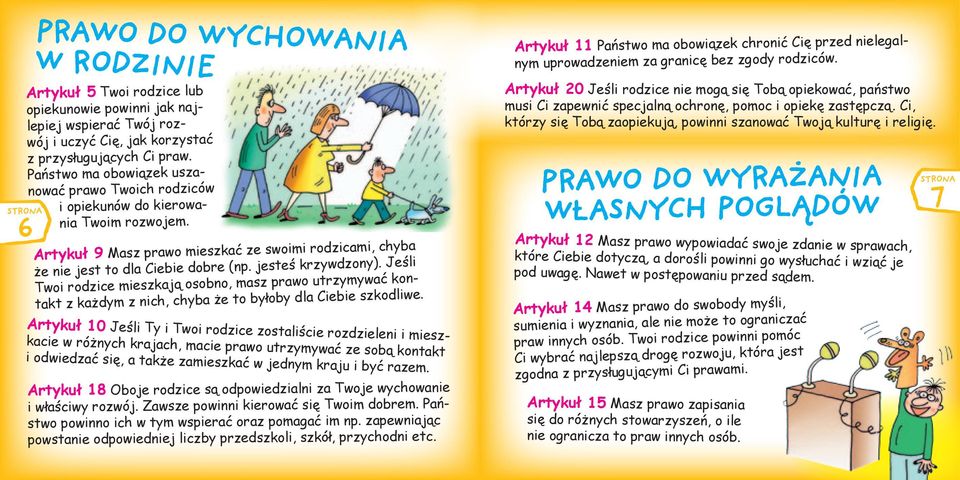 PRAWO DO WYCHOWANIA W RODZINIE

Artykuł 5 Twoi rodzice lub opiekunowie powinni jak najlepiej wspierać Twój rozwój i uczyć Cię, jak korzystać z przysługujących Ci praw. Państwo ma obowiązek uszanować prawo Twoich rodziców i opiekunów do kierowania Twoim rozwojem.

STRONA 6

Artykuł 9 Masz prawo mieszkać ze swoimi rodzicami, chyba że nie jest to dla Ciebie dobre (np. jesteś krzywdzony). Jeśli Twoi rodzice mieszkają osobno, masz prawo utrzymywać kontakt z każdym z nich, chyba że to byłoby dla Ciebie szkodliwe.

Artykuł 10 Jeśli Ty i Twoi rodzice zostaliście rozdzieleni i mieszkacie w różnych krajach, macie prawo utrzymywać ze sobą kontakt i odwiedzać się, a także zamieszkać w jednym kraju i być razem.

Artykuł 18 Oboje rodzice są odpowiedzialni za Twoje wychowanie i właściwy rozwój. Zawsze powinni kierować się Twoim dobrem. Państwo powinno ich w tym wspierać oraz pomagać im np. zapewniając powstanie odpowiedniej liczby przedszkoli, szkół, przychodni etc.

Artykuł 11 Państwo ma obowiązek chronić Cię przed nielegalnym uprowadzeniem za granicę bez zgody rodziców.

Artykuł 20 Jeśli rodzice nie mogą się Tobą opiekować, państwo musi Ci zapewnić specjalną ochronę, pomoc i opiekę zastępczą. Ci, którzy się Tobą zaopiekują, powinni szanować Twoją kulturę i religię.

PRAWO DO WYRAŻANIA WŁASNYCH POGLĄDÓW

STRONA 7

Artykuł 12 Masz prawo wypowiadać swoje zdanie w sprawach, które Ciebie dotyczą, a dorośli powinni go wysłuchać i wziąć je pod uwagę. Nawet w postępowaniu przed sądem.

Artykuł 14 Masz prawo do swobody myśli, sumienia i wyznania, ale nie może to ograniczać praw innych osób. Twoi rodzice powinni pomóc Ci wybrać najlepszą drogę rozwoju, która jest zgodna z przysługującymi Ci prawami.

Artykuł 15 Masz prawo zapisania się do różnych stowarzyszeń, o ile nie ogranicza to praw innych osób.